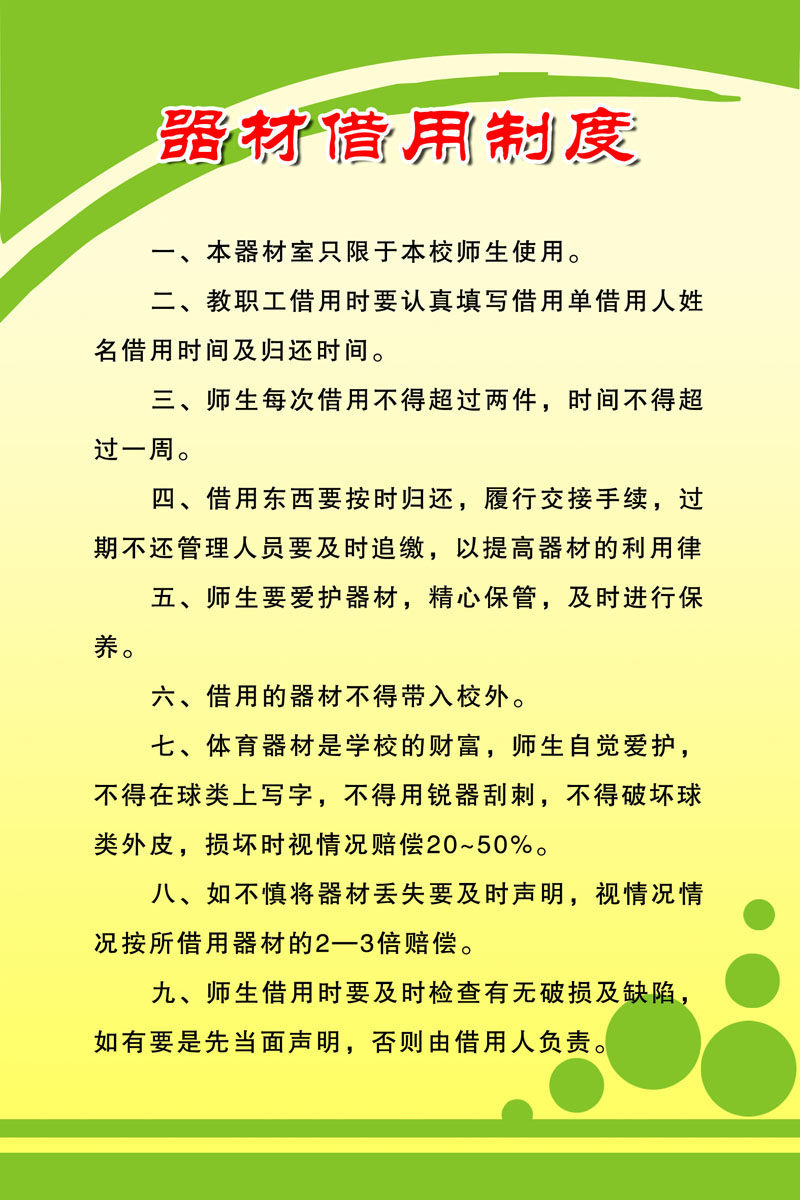 器材借用制度

一、本器材室只限于本校师生使用。

二、教职工借用时要认真填写借用单借用人姓名借用时间及归还时间。

三、师生每次借用不得超过两件，时间不得超过一周。

四、借用东西要按时归还，履行交接手续，过期不还管理人员要及时追缴，以提高器材的利用律

五、师生要爱护器材，精心保管，及时进行保养。

六、借用的器材不得带入校外。

七、体育器材是学校的财富，师生自觉爱护，不得在球类上写字，不得用锐器刮刺，不得破坏球类外皮，损坏时视情况赔偿20~50%。

八、如不慎将器材丢失要及时声明，视情况情况按所借用器材的2—3倍赔偿。

九、师生借用时要及时检查有无破损及缺陷，如有要是先当面声明，否则由借用人负责。